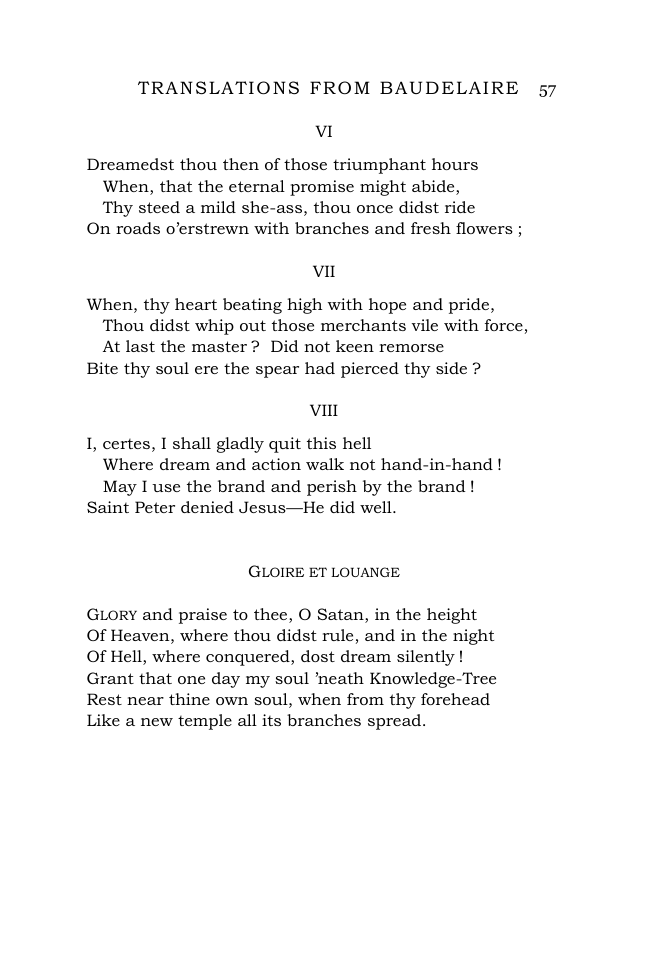 TRANSLATIONS FROM BAUDELAIRE 57

VI

Dreamedst thou then of those triumphant hours
When, that the eternal promise might abide,
Thy steed a mild she-ass, thou once didst ride
On roads o'erstrewn with branches and fresh flowers ;

VII

When, thy heart beating high with hope and pride,
Thou didst whip out those merchants vile with force,
At last the master ? Did not keen remorse
Bite thy soul ere the spear had pierced thy side ?

VIII

I, certes, I shall gladly quit this hell
Where dream and action walk not hand-in-hand !
May I use the brand and perish by the brand !
Saint Peter denied Jesus—He did well.

GLOIRE ET LOUANGE

GLORY and praise to thee, O Satan, in the height
Of Heaven, where thou didst rule, and in the night
Of Hell, where conquered, dost dream silently !
Grant that one day my soul 'neath Knowledge-Tree
Rest near thine own soul, when from thy forehead
Like a new temple all its branches spread.